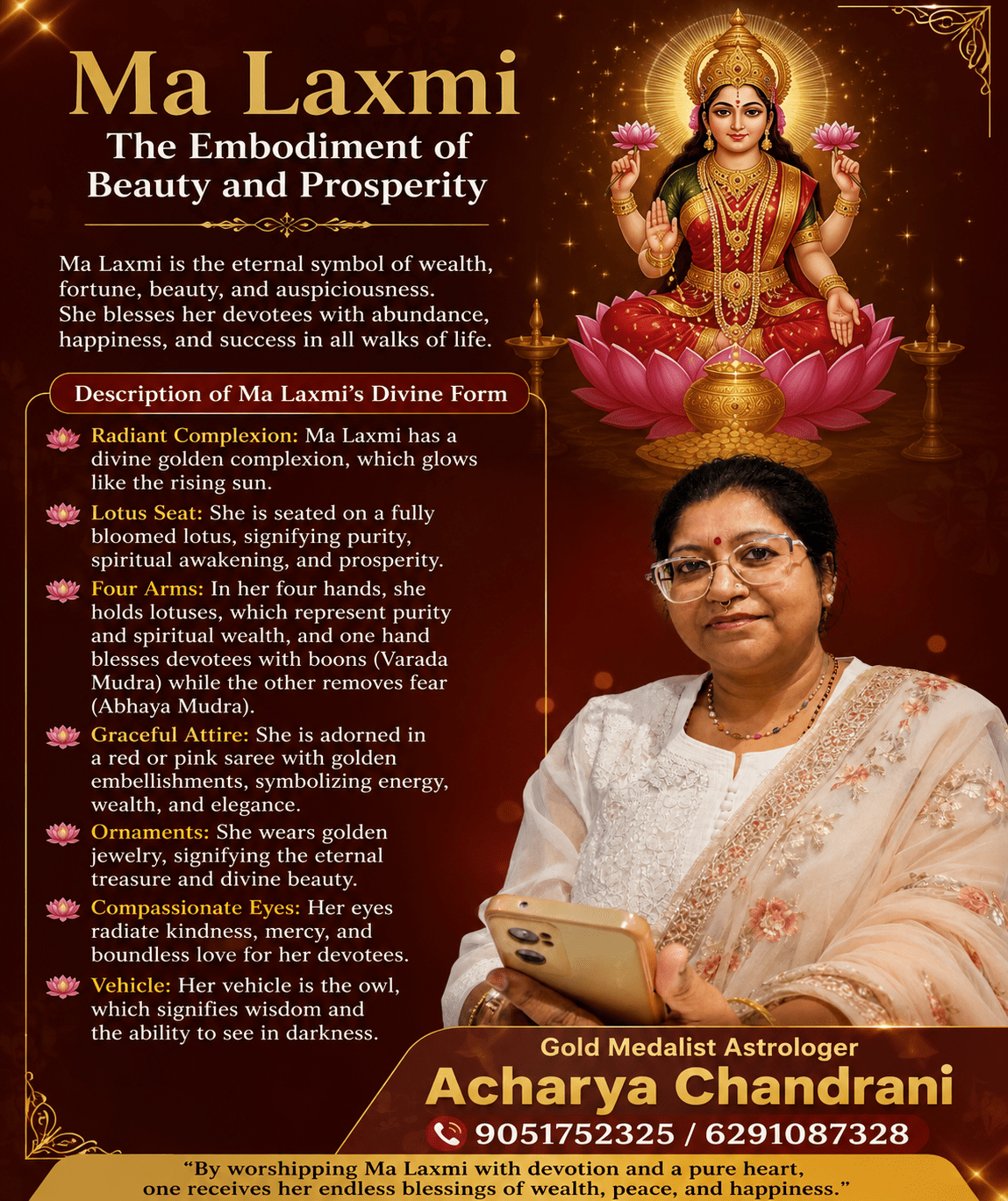 Ma Laxmi
The Embodiment of Beauty and Prosperity

Ma Laxmi is the eternal symbol of wealth, fortune, beauty, and auspiciousness. She blesses her devotees with abundance, happiness, and success in all walks of life.

Description of Ma Laxmi's Divine Form

Radiant Complexion: Ma Laxmi has a divine golden complexion, which glows like the rising sun.

Lotus Seat: She is seated on a fully bloomed lotus, signifying purity, spiritual awakening, and prosperity.

Four Arms: In her four hands, she holds lotuses, which represent purity and spiritual wealth, and one hand blesses devotees with boons (Varada Mudra) while the other removes fear (Abhaya Mudra).

Graceful Attire: She is adorned in a red or pink saree with golden embellishments, symbolizing energy, wealth, and elegance.

Ornaments: She wears golden jewelry, signifying the eternal treasure and divine beauty.

Compassionate Eyes: Her eyes radiate kindness, mercy, and boundless love for her devotees.

Vehicle: Her vehicle is the owl, which signifies wisdom and the ability to see in darkness.

Gold Medalist Astrologer
Acharya Chandrani
9051752325 / 6291087328

"By worshipping Ma Laxmi with devotion and a pure heart, one receives her endless blessings of wealth, peace, and happiness."